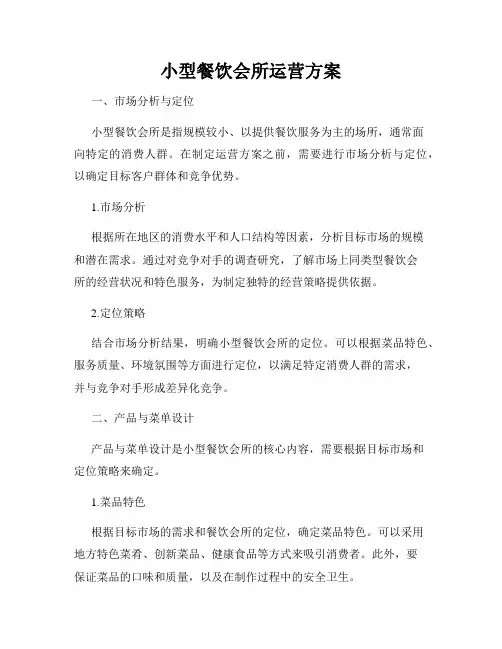 小型餐饮会所运营方案

一、市场分析与定位

小型餐饮会所是指规模较小、以提供餐饮服务为主的场所，通常面向特定的消费人群。在制定运营方案之前，需要进行市场分析与定位，以确定目标客户群体和竞争优势。

1.市场分析

根据所在地区的消费水平和人口结构等因素，分析目标市场的规模和潜在需求。通过对竞争对手的调查研究，了解市场上同类型餐饮会所的经营状况和特色服务，为制定独特的经营策略提供依据。

2.定位策略

结合市场分析结果，明确小型餐饮会所的定位。可以根据菜品特色、服务质量、环境氛围等方面进行定位，以满足特定消费人群的需求，并与竞争对手形成差异化竞争。

二、产品与菜单设计

产品与菜单设计是小型餐饮会所的核心内容，需要根据目标市场和定位策略来确定。

1.菜品特色

根据目标市场的需求和餐饮会所的定位，确定菜品特色。可以采用地方特色菜肴、创新菜品、健康食品等方式来吸引消费者。此外，要保证菜品的口味和质量，以及在制作过程中的安全卫生。